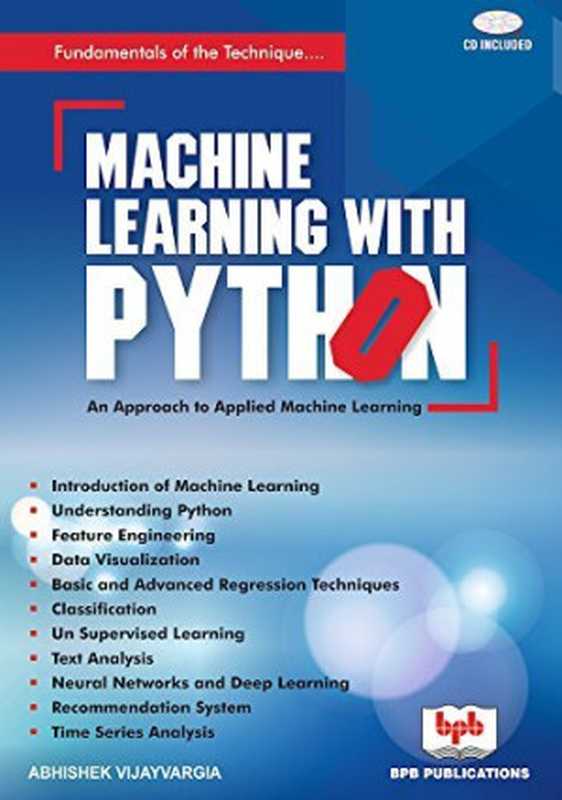 Fundamentals of the Technique....

CD INCLUDED

MACHINE LEARNING WITH PYTHON

An Approach to Applied Machine Learning

- Introduction of Machine Learning
- Understanding Python
- Feature Engineering
- Data Visualization
- Basic and Advanced Regression Techniques
- Classification
- Un Supervised Learning
- Text Analysis
- Neural Networks and Deep Learning
- Recommendation System
- Time Series Analysis

ABHISHEK VIJAYVARGIA

bpb

BPB PUBLICATIONS